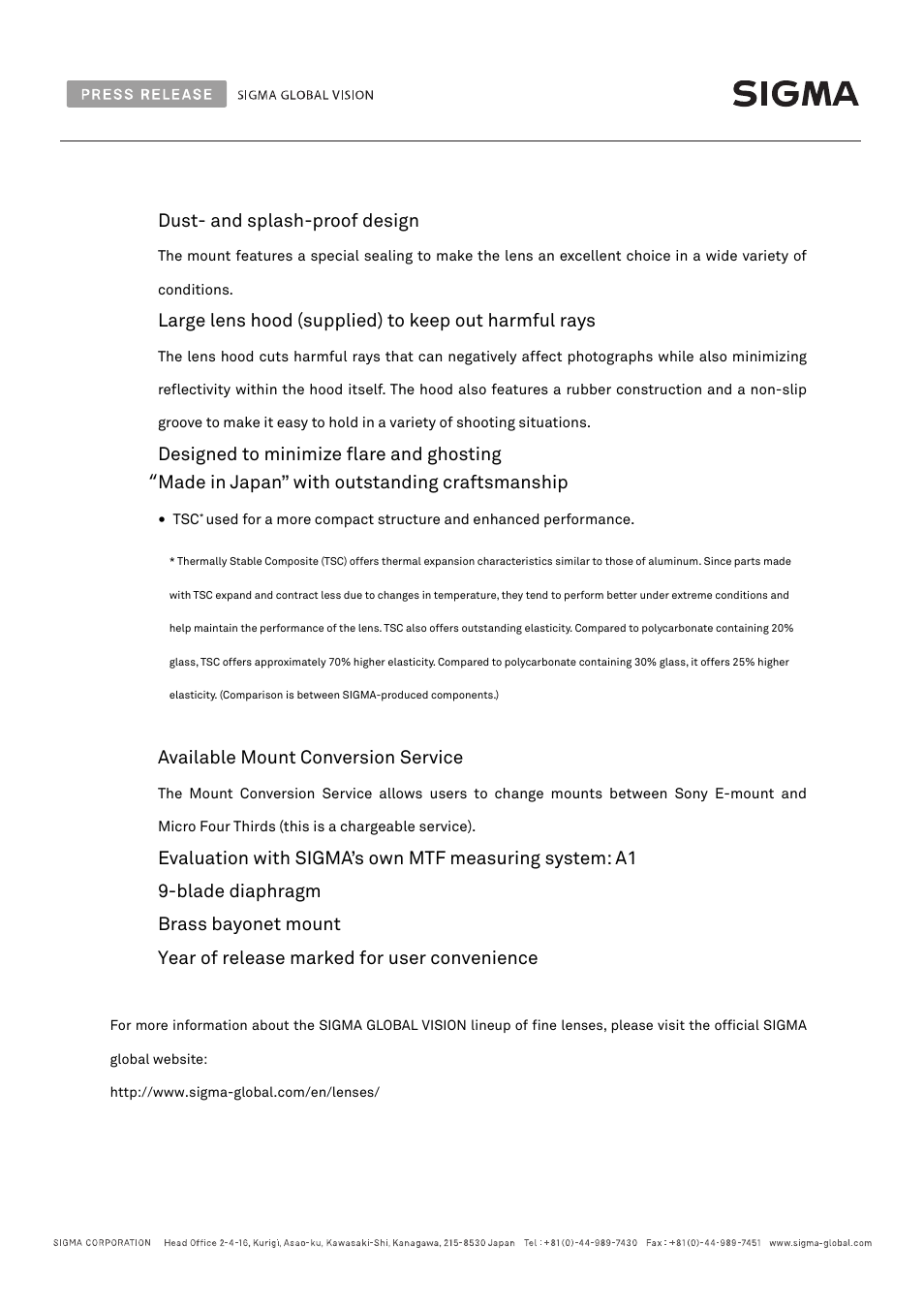 PRESS RELEASE SIGMA GLOBAL VISION

SIGMA

Dust- and splash-proof design

The mount features a special sealing to make the lens an excellent choice in a wide variety of conditions.

Large lens hood (supplied) to keep out harmful rays

The lens hood cuts harmful rays that can negatively affect photographs while also minimizing reflectivity within the hood itself. The hood also features a rubber construction and a non-slip groove to make it easy to hold in a variety of shooting situations.

Designed to minimize flare and ghosting

“Made in Japan” with outstanding craftsmanship

• TSC* used for a more compact structure and enhanced performance.

* Thermally Stable Composite (TSC) offers thermal expansion characteristics similar to those of aluminum. Since parts made with TSC expand and contract less due to changes in temperature, they tend to perform better under extreme conditions and help maintain the performance of the lens. TSC also offers outstanding elasticity. Compared to polycarbonate containing 20% glass, TSC offers approximately 70% higher elasticity. Compared to polycarbonate containing 30% glass, it offers 25% higher elasticity. (Comparison is between SIGMA-produced components.)

Available Mount Conversion Service

The Mount Conversion Service allows users to change mounts between Sony E-mount and Micro Four Thirds (this is a chargeable service).

Evaluation with SIGMA’s own MTF measuring system: A1

9-blade diaphragm

Brass bayonet mount

Year of release marked for user convenience

For more information about the SIGMA GLOBAL VISION lineup of fine lenses, please visit the official SIGMA global website:

http://www.sigma-global.com/en/lenses/

SIGMA CORPORATION Head Office 2-4-16, Kurigi, Asao-ku, Kawasaki-Shi, Kanagawa, 215-8530 Japan Tel : +81(0)-44-989-7430 Fax : +81(0)-44-989-7451 www.sigma-global.com